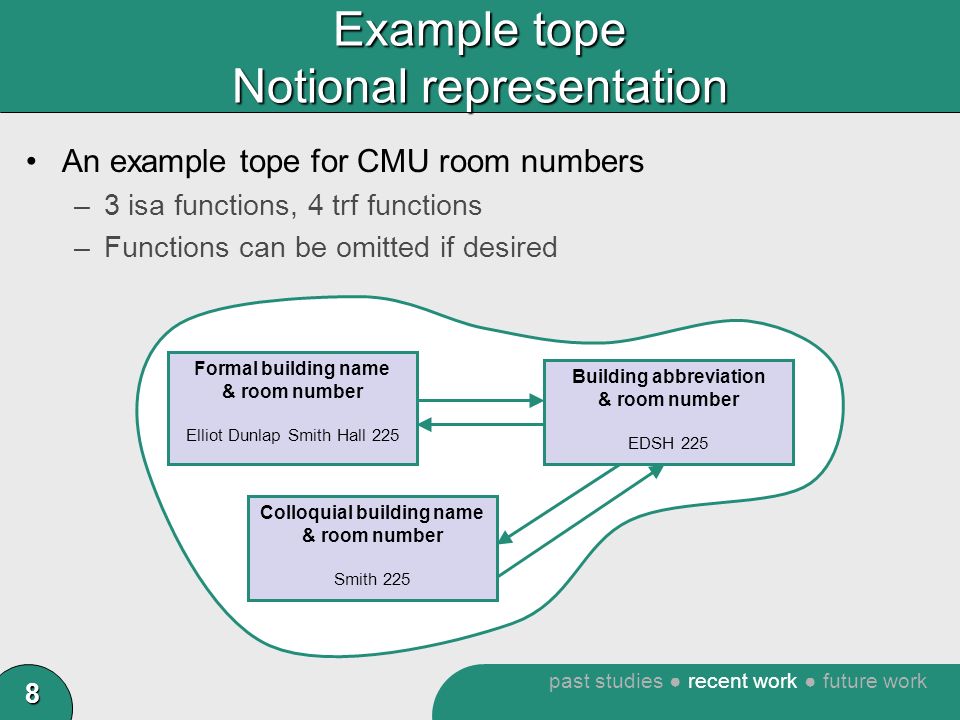 Example tope
Notional representation

• An example tope for CMU room numbers
– 3 isa functions, 4 trf functions
– Functions can be omitted if desired

Formal building name & room number
Elliot Dunlap Smith Hall 225

Building abbreviation & room number
EDSH 225

Colloquial building name & room number
Smith 225

8

past studies ● recent work ● future work